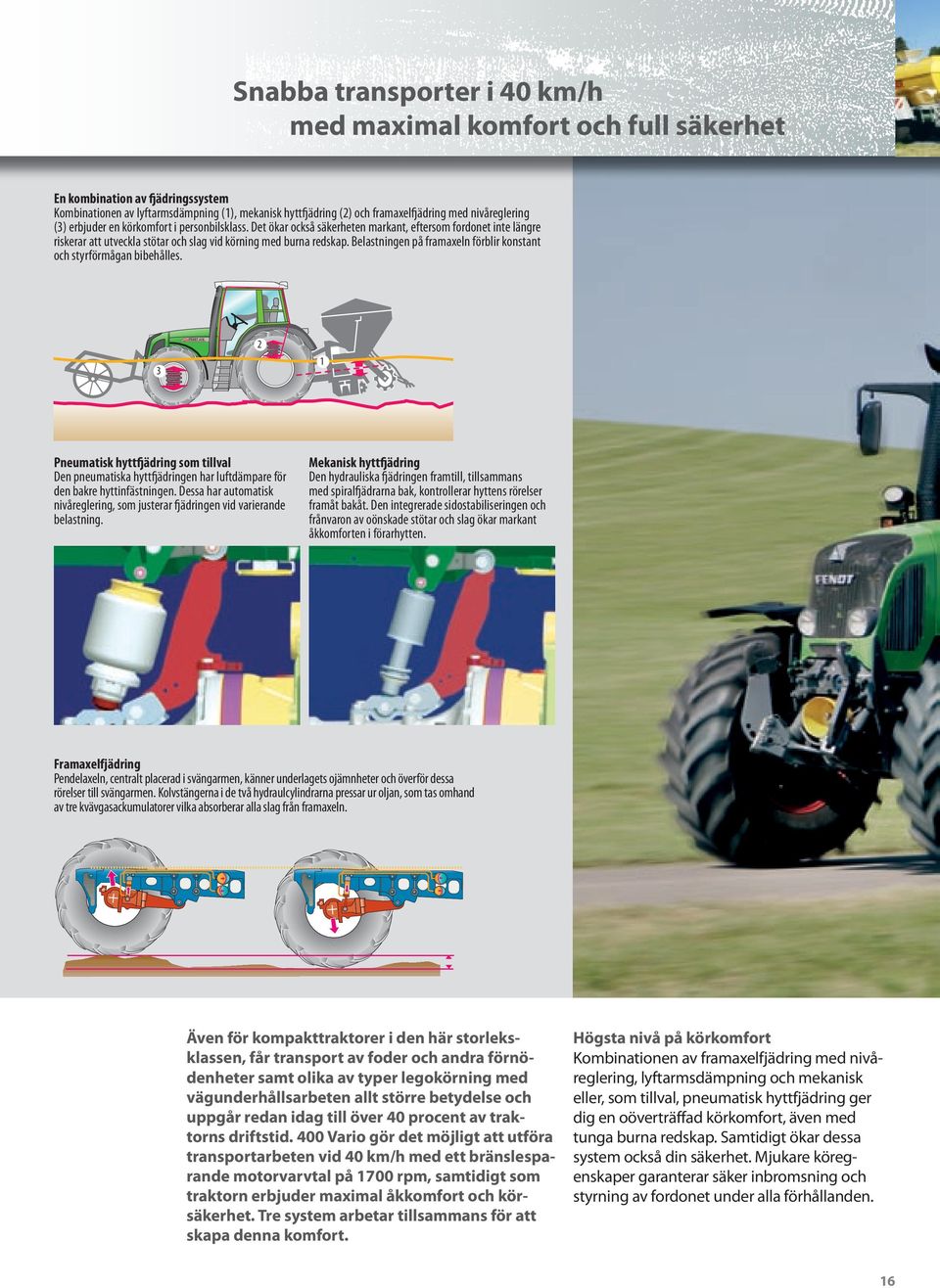 Snabba transporter i 40 km/h
med maximal komfort och full säkerhet

En kombination av fjädringssystem
Kombinationen av lyftarmsdämpning (1), mekanisk hyttfjädring (2) och framaxelfjädring med nivåreglering (3) erbjuder en körkomfort i personbilsklass. Det ökar också säkerheten markant, eftersom fordonet inte längre riskerar att utveckla stötar och slag vid körning med burna redskap. Belastningen på framaxeln förblir konstant och styrförmågan bibehålles.

2
3
1

Pneumatisk hyttfjädring som tillval
Den pneumatiska hyttfjädringen har luftdämpare för den bakre hyttinfästningen. Dessa har automatisk nivåreglering, som justerar fjädringen vid varierande belastning.

Mekanisk hyttfjädring
Den hydrauliska fjädringen framtill, tillsammans med spiralfjädrarna bak, kontrollerar hyttens rörelser framåt bakåt. Den integrerade sidostabiliseringen och frånvaron av oönskade stötar och slag ökar markant åkkomforten i förarhytten.

FENDT

Framaxelfjädring
Pendelaxeln, centralt placerad i svängarmen, känner underlagets ojämnheter och överför dessa rörelser till svängarmen. Kolvstängerna i de två hydraulcylindrarna pressar ur oljan, som tas omhand av tre kvävgasackumulatorer vilka absorberar alla slag från framaxeln.

Även för kompakttraktorer i den här storleksklassen, får transport av foder och andra förnödenheter samt olika av typer legokörning med vägunderhållsarbeten allt större betydelse och uppgår redan idag till över 40 procent av traktorns driftstid. 400 Vario gör det möjligt att utföra transportarbeten vid 40 km/h med ett bränslesparande motorvarvtal på 1700 rpm, samtidigt som traktorn erbjuder maximal åkkomfort och körsäkerhet. Tre system arbetar tillsammans för att skapa denna komfort.

Högsta nivå på körkomfort
Kombinationen av framaxelfjädring med nivåreglering, lyftarmsdämpning och mekanisk eller, som tillval, pneumatisk hyttfjädring ger dig en oöverträffad körkomfort, även med tunga burna redskap. Samtidigt ökar dessa system också din säkerhet. Mjukare köregenskaper garanterar säker inbromsning och styrning av fordonet under alla förhållanden.

16